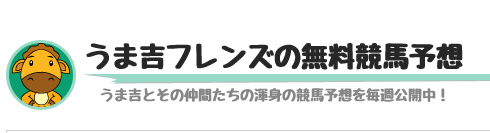 うま吉フレンズの無料競馬予想

うま吉とその仲間たちの渾身の競馬予想を毎週公開中！